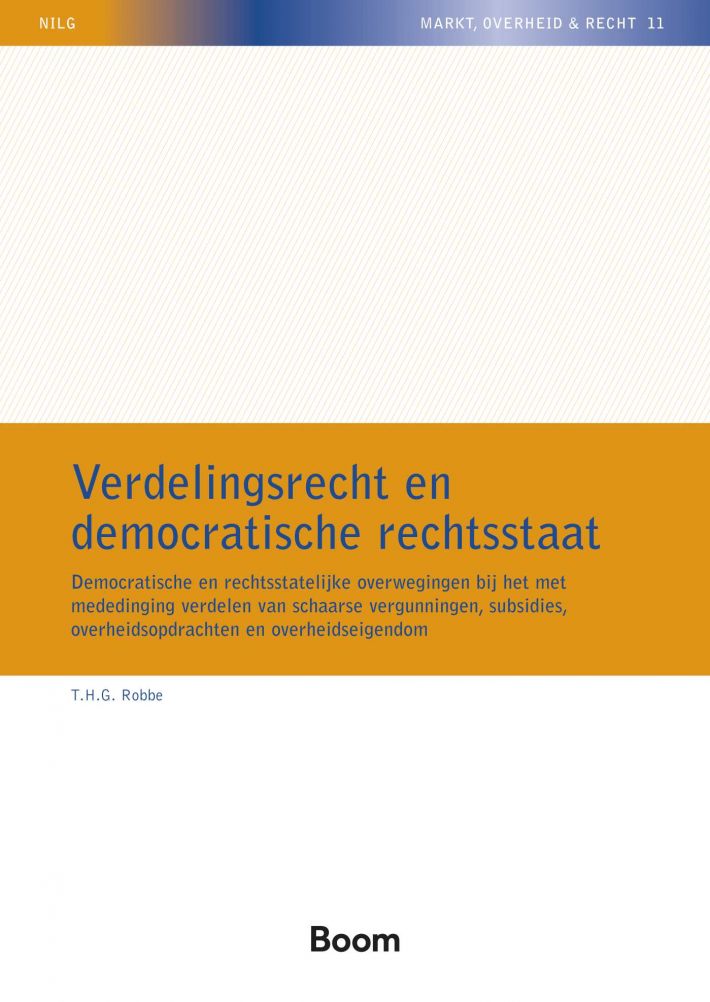 NILG

MARKT, OVERHEID & RECHT 11

Verdelingsrecht en democratische rechtsstaat

Democratische en rechtsstatelijke overwegingen bij het met mededinging verdelen van schaarse vergunningen, subsidies, overheidsopdrachten en overheidseigendom

T.H.G. Robbe

Boom